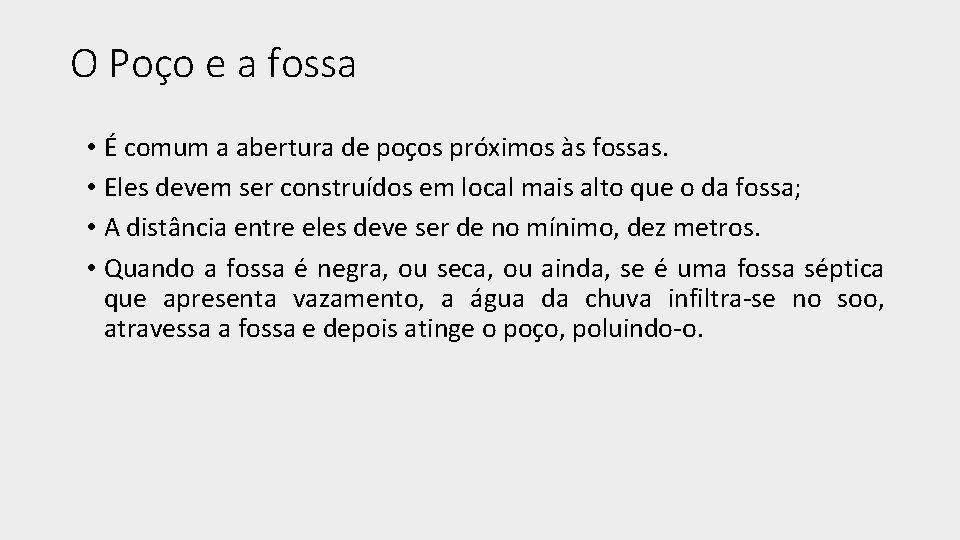 O Poço e a fossa

• É comum a abertura de poços próximos às fossas.
• Eles devem ser construídos em local mais alto que o da fossa;
• A distância entre eles deve ser de no mínimo, dez metros.
• Quando a fossa é negra, ou seca, ou ainda, se é uma fossa séptica que apresenta vazamento, a água da chuva infiltra-se no soo, atravessa a fossa e depois atinge o poço, poluindo-o.